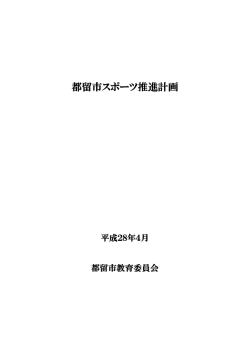 都留市スポーツ推進計画

平成28年4月

都留市教育委員会